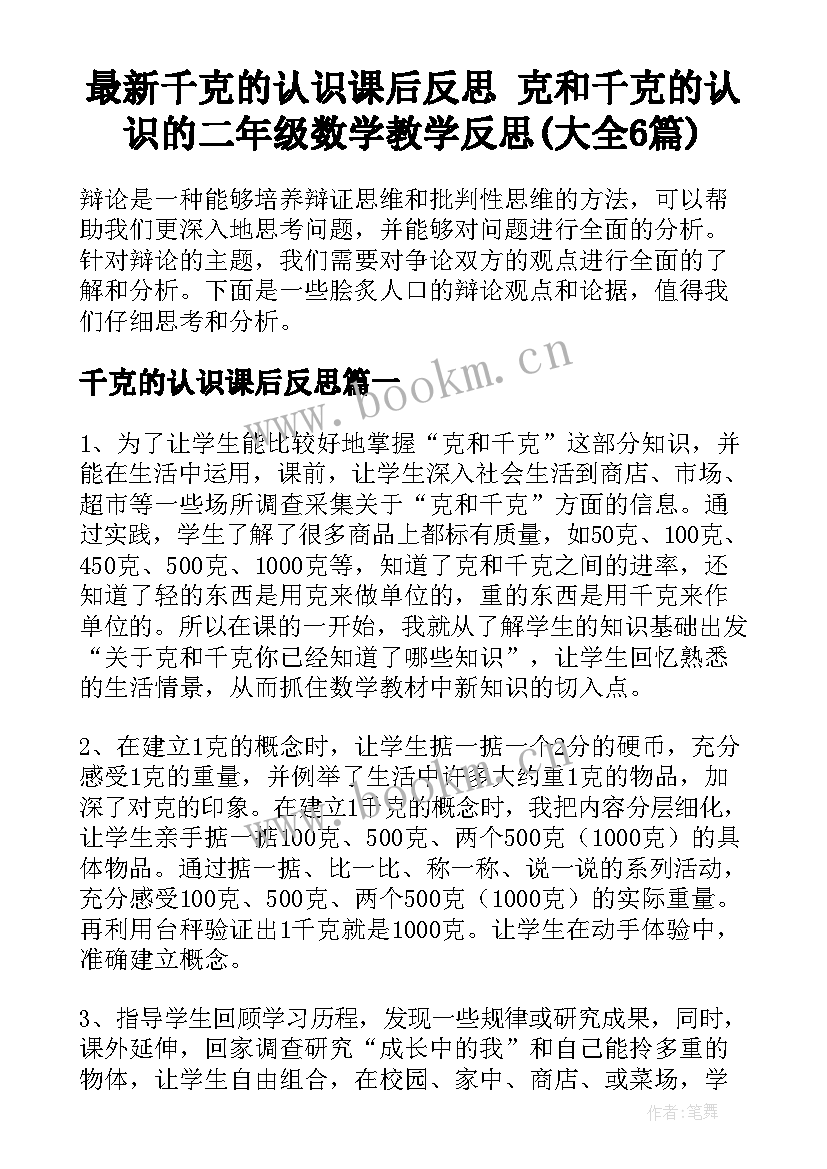 最新千克的认识课后反思 克和千克的认识的二年级数学教学反思(大全6篇)

辩论是一种能够培养辩证思维和批判性思维的方法，可以帮助我们更深入地思考问题，并能够对问题进行全面的分析。针对辩论的主题，我们需要对争论双方的观点进行全面的了解和分析。下面是一些脍炙人口的辩论观点和论据，值得我们仔细思考和分析。

千克的认识课后反思篇一

www.bookm.cn

1、为了让学生能比较好地掌握“克和千克”这部分知识，并能在生活中运用，课前，让学生深入社会生活到商店、市场、超市等一些场所调查采集关于“克和千克”方面的信息。通过实践，学生了解了很多商品上都标有质量，如50克、100克、450克、500克、1000克等，知道了克和千克之间的进率，还知道了轻的东西是用克来做单位的，重的东西是用千克来作单位的。所以在课的一开始，我就从了解学生的知识基础出发“关于克和千克你已经知道了哪些知识”，让学生回忆熟悉的生活情景，从而抓住数学教材中新知识的切入点。

2、在建立1克的概念时，让学生掂一掂一个2分的硬币，充分感受1克的重量，并例举了生活中许多大约重1克的物品，加深了对克的印象。在建立1千克的概念时，我把内容分层细化，让学生亲手掂一掂100克、500克、两个500克（1000克）的具体物品。通过掂一掂、比一比、称一称、说一说的系列活动，充分感受100克、500克、两个500克（1000克）的实际重量。再利用台秤验证出1千克就是1000克。让学生在动手体验中，准确建立概念。

3、指导学生回顾学习历程，发现一些规律或研究成果，同时，课外延伸，回家调查研究“成长中的我”和自己能拎多重的物体，让学生自由组合，在校园、家中、商店、或菜场，学

作者：笔舞